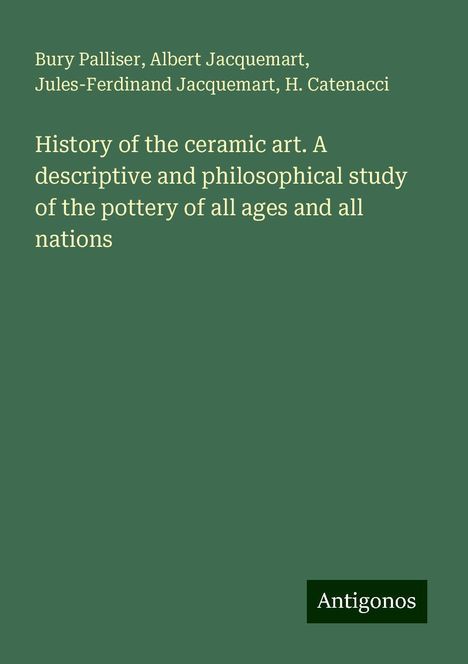 Bury Palliser, Albert Jacquemart, Jules-Ferdinand Jacquemart, H. Catenacci

History of the ceramic art. A descriptive and philosophical study of the pottery of all ages and all nations

Antigonos